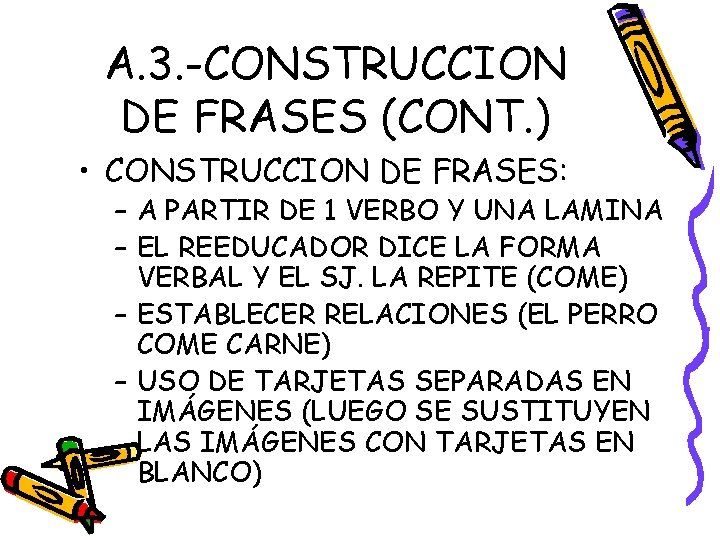 A.3.-CONSTRUCCION DE FRASES (CONT.)

• CONSTRUCCION DE FRASES:
– A PARTIR DE 1 VERBO Y UNA LAMINA
– EL REEDUCADOR DICE LA FORMA VERBAL Y EL SJ. LA REPITE (COME)
– ESTABLECER RELACIONES (EL PERRO COME CARNE)
– USO DE TARJETAS SEPARADAS EN IMÁGENES (LUEGO SE SUSTITUYEN LAS IMÁGENES CON TARJETAS EN BLANCO)